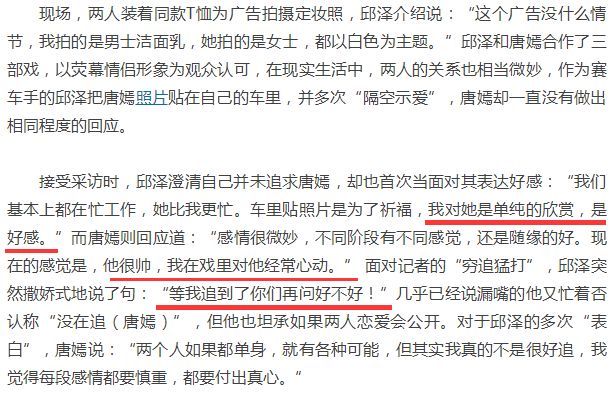 现场，两人装着同款T恤为广告拍摄定妆照，邱泽介绍说：“这个广告没什么情节，我拍的是男士洁面乳，她拍的是女士，都以白色为主题。”邱泽和唐嫣合作了三部戏，以荧幕情侣形象为观众认可，在现实生活中，两人的关系也相当微妙，作为赛车手的邱泽把唐嫣照片贴在自己的车里，并多次“隔空示爱”，唐嫣却一直没有做出相同程度的回应。

接受采访时，邱泽澄清自己并未追求唐嫣，却也首次当面对其表达好感：“我们基本上都在忙工作，她比我更忙。车里贴照片是为了祈福，我对她是单纯的欣赏，是好感。”而唐嫣则回应道：“感情很微妙，不同阶段有不同感觉，还是随缘的好。现在的感觉是，他很帅，我在戏里对他经常心动。”面对记者的“穷追猛打”，邱泽突然撒娇式地说了句：“等我追到了你们再问好不好！”几乎已经说漏嘴的他又忙着否认称“没在追（唐嫣）”，但他也坦承如果两人恋爱会公开。对于邱泽的多次“表白”，唐嫣说：“两个人如果都单身，就有各种可能，但其实我真的不是很好追，我觉得每段感情都要慎重，都要付出真心。”